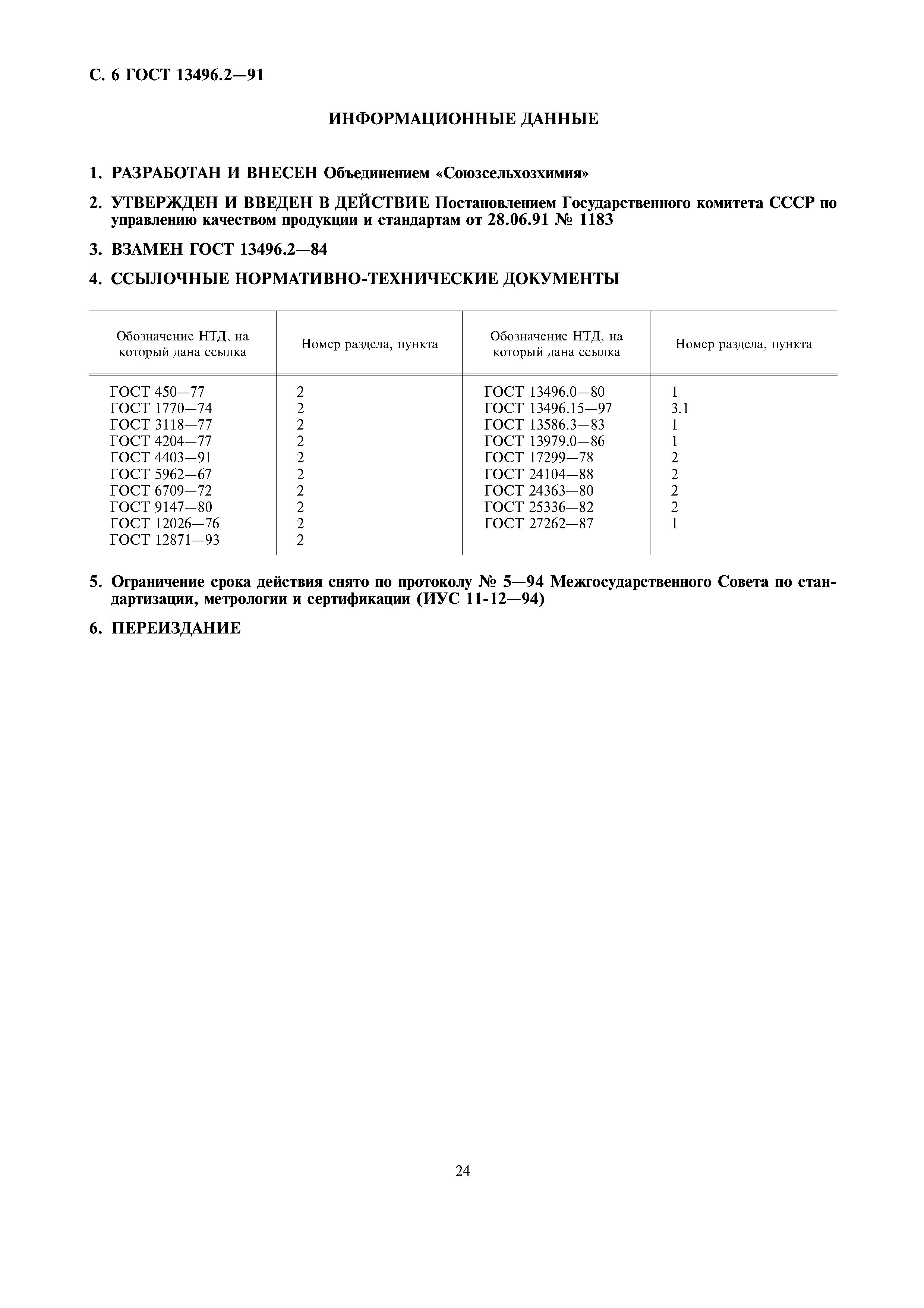 С. 6 ГОСТ 13496.2—91

ИНФОРМАЦИОННЫЕ ДАННЫЕ

1. РАЗРАБОТАН И ВНЕСЕН Объединением «Союзсельхозхимия»

2. УТВЕРЖДЕН И ВВЕДЕН В ДЕЙСТВИЕ Постановлением Государственного комитета СССР по управлению качеством продукции и стандартам от 28.06.91 № 1183

3. ВЗАМЕН ГОСТ 13496.2—84

4. ССЫЛОЧНЫЕ НОРМАТИВНО-ТЕХНИЧЕСКИЕ ДОКУМЕНТЫ

| Обозначение НТД, на который дана ссылка | Номер раздела, пункта | Обозначение НТД, на который дана ссылка | Номер раздела, пункта |
|---|---|---|---|
| ГОСТ 450—77 | 2 | ГОСТ 13496.0—80 | 1 |
| ГОСТ 1770—74 | 2 | ГОСТ 13496.15—97 | 3.1 |
| ГОСТ 3118—77 | 2 | ГОСТ 13586.3—83 | 1 |
| ГОСТ 4204—77 | 2 | ГОСТ 13979.0—86 | 1 |
| ГОСТ 4403—91 | 2 | ГОСТ 17299—78 | 2 |
| ГОСТ 5962—67 | 2 | ГОСТ 24104—88 | 2 |
| ГОСТ 6709—72 | 2 | ГОСТ 24363—80 | 2 |
| ГОСТ 9147—80 | 2 | ГОСТ 25336—82 | 2 |
| ГОСТ 12026—76 | 2 | ГОСТ 27262—87 | 1 |
| ГОСТ 12871—93 | 2 | | |

5. Ограничение срока действия снято по протоколу № 5—94 Межгосударственного Совета по стандартизации, метрологии и сертификации (ИУС 11-12—94)

6. ПЕРЕИЗДАНИЕ

24